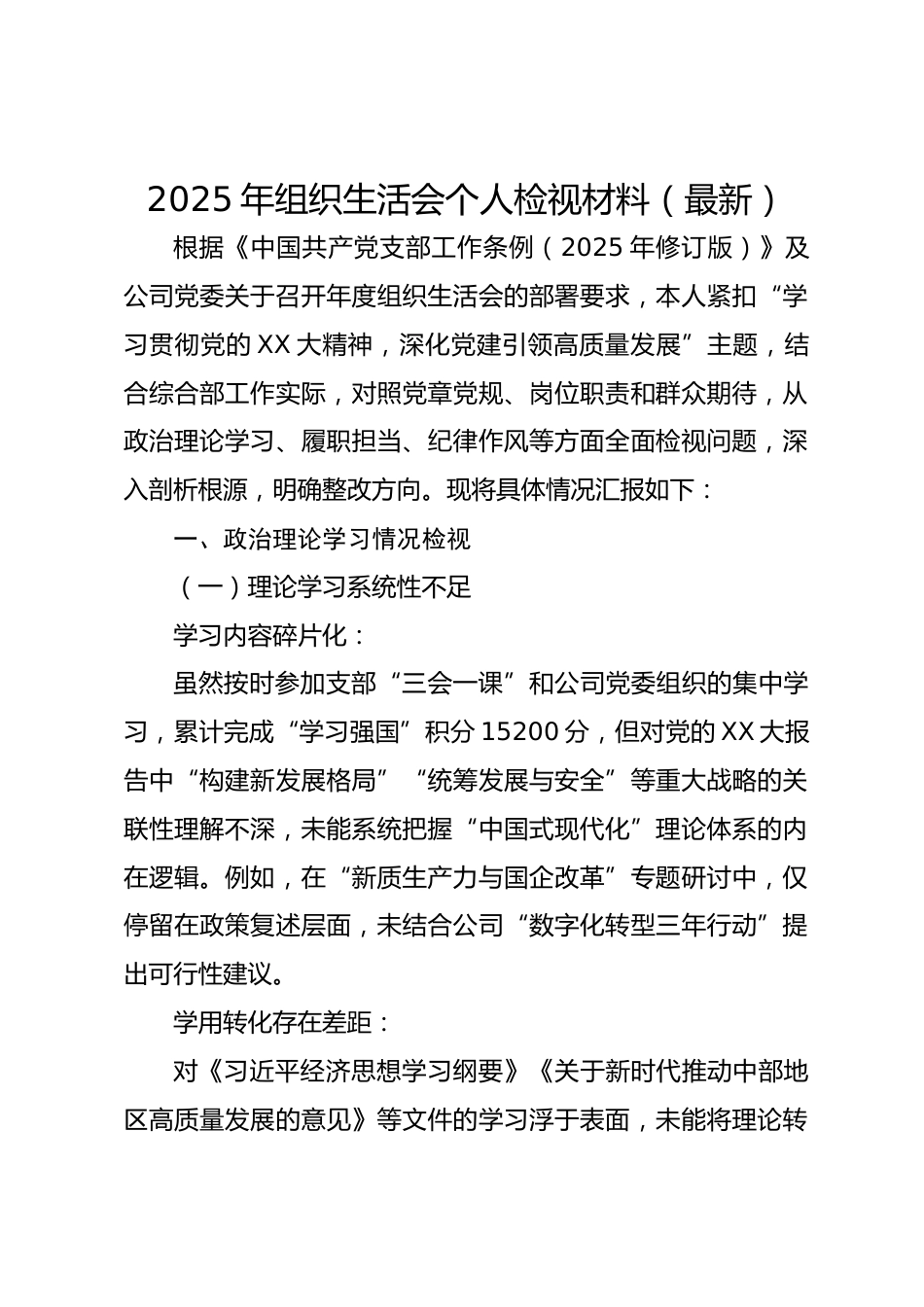 2025 年组织生活会个人检视材料（最新）

根据《中国共产党支部工作条例（2025 年修订版）》及公司党委关于召开年度组织生活会的部署要求，本人紧扣“学习贯彻党的 XX 大精神，深化党建引领高质量发展”主题，结合综合部工作实际，对照党章党规、岗位职责和群众期待，从政治理论学习、履职担当、纪律作风等方面全面检视问题，深入剖析根源，明确整改方向。现将具体情况汇报如下：

一、政治理论学习情况检视

（一）理论学习系统性不足

学习内容碎片化：

虽然按时参加支部“三会一课”和公司党委组织的集中学习，累计完成“学习强国”积分 15200 分，但对党的 XX 大报告中“构建新发展格局”“统筹发展与安全”等重大战略的关联性理解不深，未能系统把握“中国式现代化”理论体系的内在逻辑。例如，在“新质生产力与国企改革”专题研讨中，仅停留在政策复述层面，未结合公司“数字化转型三年行动”提出可行性建议。

学用转化存在差距：

对《习近平经济思想学习纲要》《关于新时代推动中部地区高质量发展的意见》等文件的学习浮于表面，未能将理论转